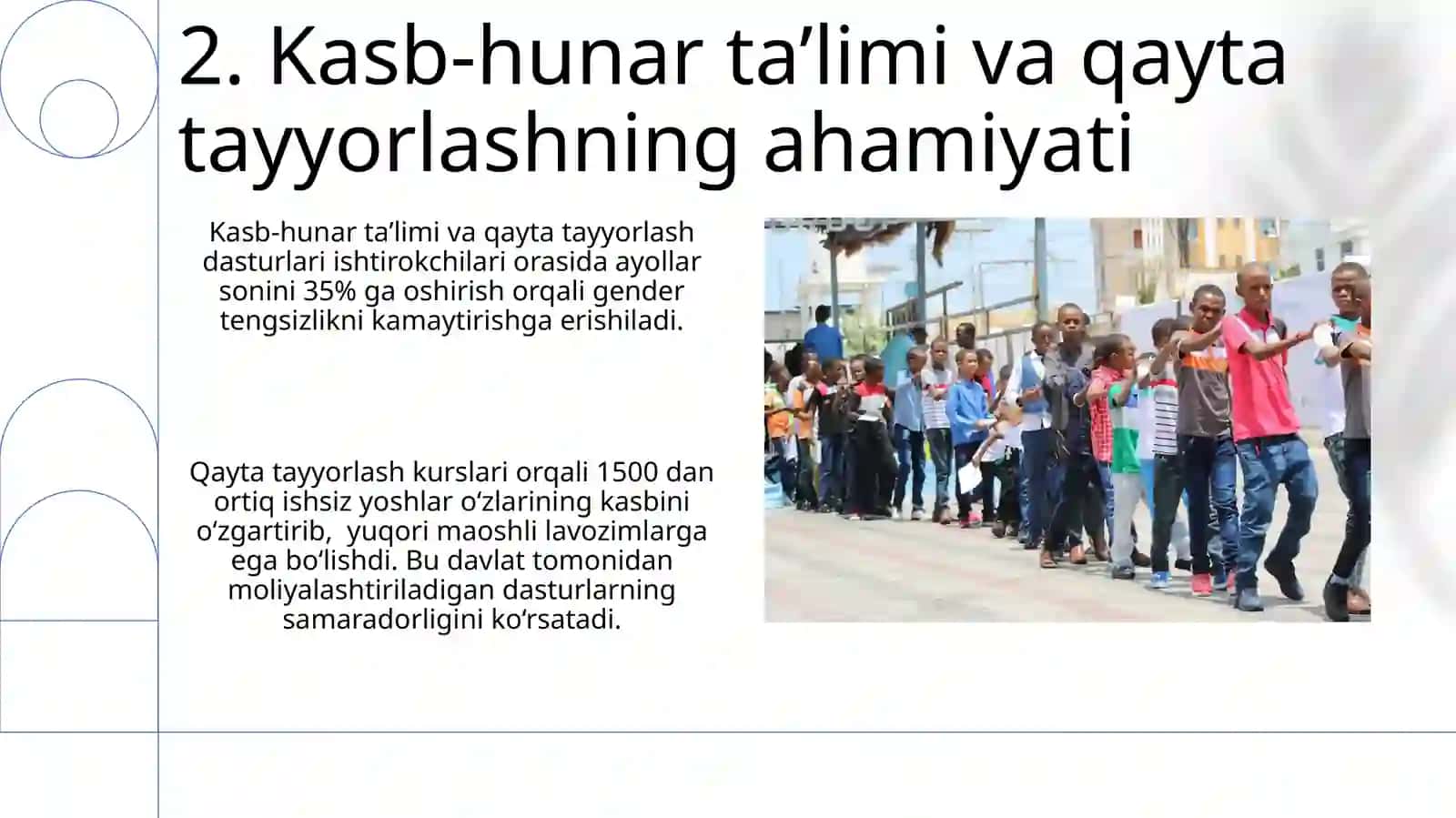 2. Kasb-hunar ta’limi va qayta tayyorlashning ahamiyati

Kasb-hunar ta’limi va qayta tayyorlash dasturlari ishtirokchilari orasida ayollar sonini 35% ga oshirish orqali gender tengsizlikni kamaytirishga erishiladi.

Qayta tayyorlash kurslari orqali 1500 dan ortiq ishsiz yoshlar o‘zlarining kasbini o‘zgartirib,  yuqori maoshli lavozimlarga ega bo‘lishdi. Bu davlat tomonidan moliyalashtiriladigan dasturlarning samaradorligini ko‘rsatadi.